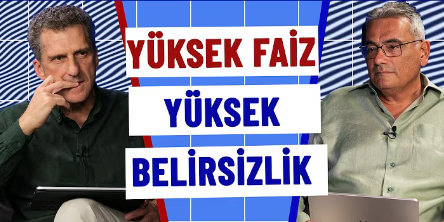 YÜKSEK FAİZ
YÜKSEK
BELİRSİZLİK